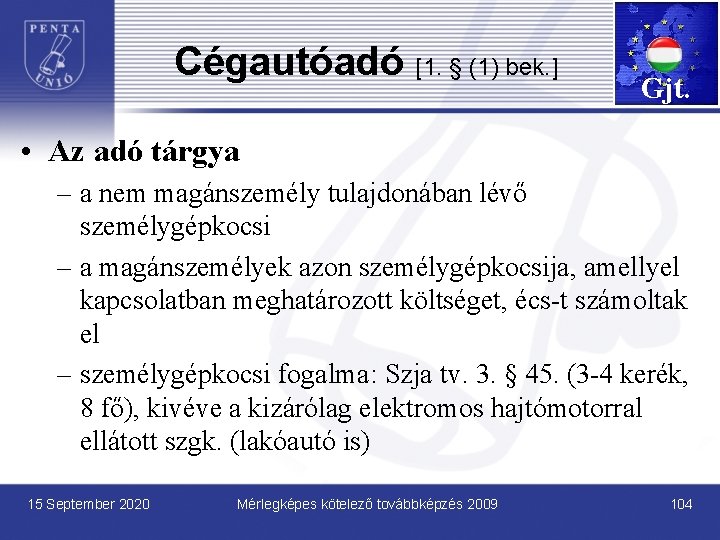 PENTA UNIÓ

Cégautóadó [1. § (1) bek.]

Gjt.

• Az adó tárgya
– a nem magánszemély tulajdonában lévő személygépkocsi
– a magánszemélyek azon személygépkocsija, amellyel kapcsolatban meghatározott költséget, écs-t számoltak el
– személygépkocsi fogalma: Szja tv. 3. § 45. (3-4 kerék, 8 fő), kivéve a kizárólag elektromos hajtómotorral ellátott szgk. (lakóautó is)

15 September 2020 Mérlegképes kötelező továbbképzés 2009 104